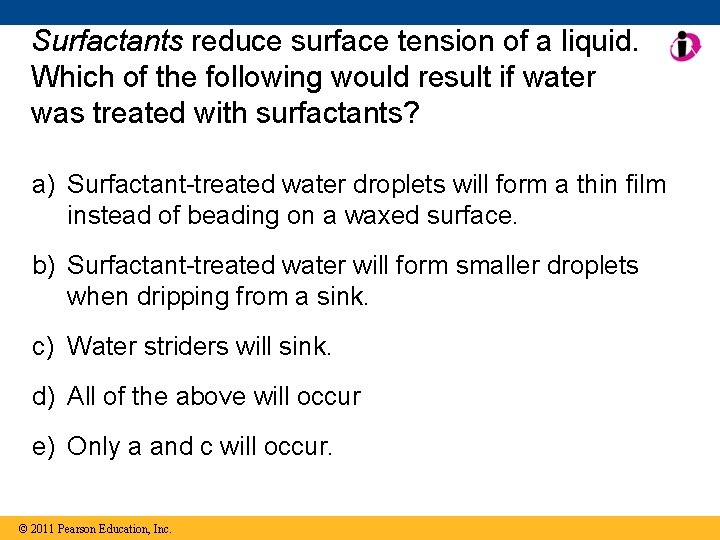 Surfactants reduce surface tension of a liquid. Which of the following would result if water was treated with surfactants?

a) Surfactant-treated water droplets will form a thin film instead of beading on a waxed surface.

b) Surfactant-treated water will form smaller droplets when dripping from a sink.

c) Water striders will sink.

d) All of the above will occur

e) Only a and c will occur.

© 2011 Pearson Education, Inc.